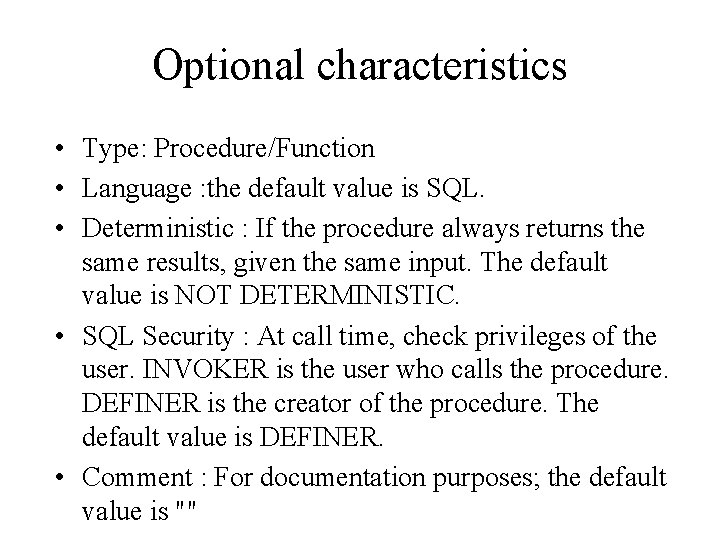 Optional characteristics

• Type: Procedure/Function
• Language :the default value is SQL.
• Deterministic : If the procedure always returns the same results, given the same input. The default value is NOT DETERMINISTIC.
• SQL Security : At call time, check privileges of the user. INVOKER is the user who calls the procedure. DEFINER is the creator of the procedure. The default value is DEFINER.
• Comment : For documentation purposes; the default value is ""